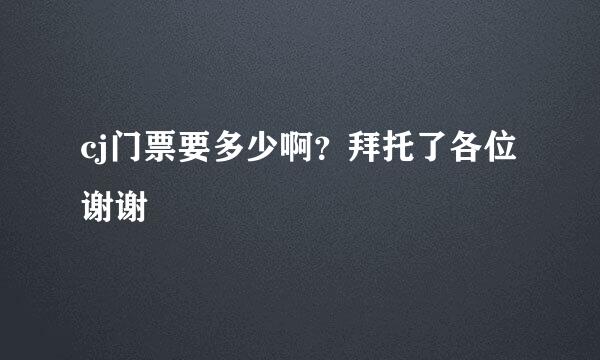 cj门票要多少啊？拜托了各位谢谢